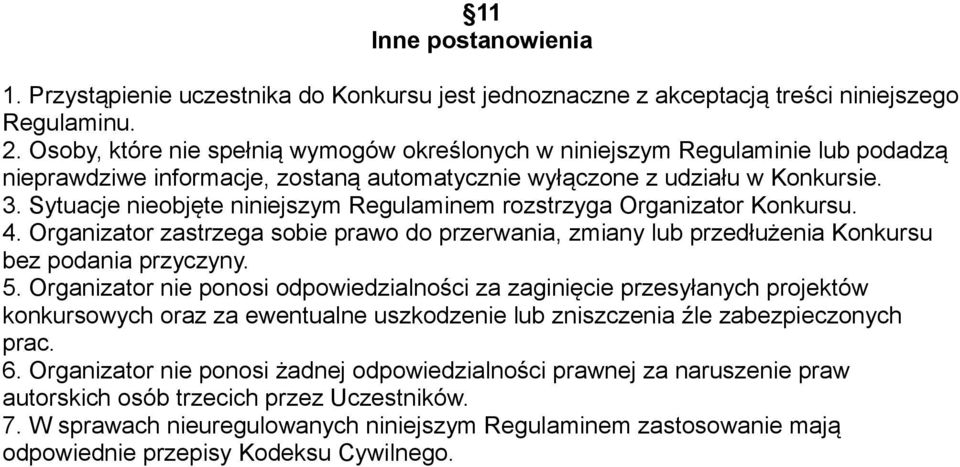 §11
Inne postanowienia

1. Przystąpienie uczestnika do Konkursu jest jednoznaczne z akceptacją treści niniejszego Regulaminu.
2. Osoby, które nie spełnią wymogów określonych w niniejszym Regulaminie lub podadzą nieprawdziwe informacje, zostaną automatycznie wyłączone z udziału w Konkursie.
3. Sytuacje nieobjęte niniejszym Regulaminem rozstrzyga Organizator Konkursu.
4. Organizator zastrzega sobie prawo do przerwania, zmiany lub przedłużenia Konkursu bez podania przyczyny.
5. Organizator nie ponosi odpowiedzialności za zaginięcie przesyłanych projektów konkursowych oraz za ewentualne uszkodzenie lub zniszczenia źle zabezpieczonych prac.
6. Organizator nie ponosi żadnej odpowiedzialności prawnej za naruszenie praw autorskich osób trzecich przez Uczestników.
7. W sprawach nieuregulowanych niniejszym Regulaminem zastosowanie mają odpowiednie przepisy Kodeksu Cywilnego.